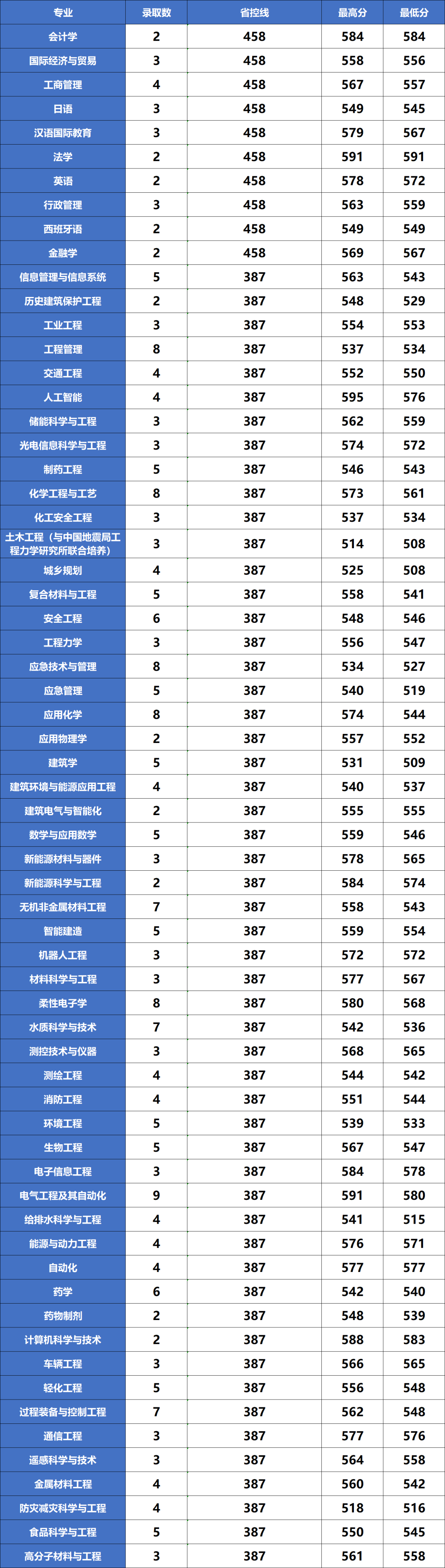 | 专业 | 录取数 | 省控线 | 最高分 | 最低分 |
|---|---|---|---|---|
| 会计学 | 2 | 458 | 584 | 584 |
| 国际经济与贸易 | 3 | 458 | 558 | 556 |
| 工商管理 | 4 | 458 | 567 | 557 |
| 日语 | 3 | 458 | 549 | 545 |
| 汉语国际教育 | 3 | 458 | 579 | 567 |
| 法学 | 2 | 458 | 591 | 591 |
| 英语 | 2 | 458 | 578 | 572 |
| 行政管理 | 3 | 458 | 563 | 559 |
| 西班牙语 | 2 | 458 | 549 | 549 |
| 金融学 | 2 | 458 | 569 | 567 |
| 信息管理与信息系统 | 5 | 387 | 563 | 543 |
| 历史建筑保护工程 | 2 | 387 | 548 | 529 |
| 工业工程 | 3 | 387 | 554 | 553 |
| 工程管理 | 8 | 387 | 537 | 534 |
| 交通工程 | 4 | 387 | 552 | 550 |
| 人工智能 | 4 | 387 | 595 | 576 |
| 储能科学与工程 | 3 | 387 | 562 | 559 |
| 光电信息科学与工程 | 3 | 387 | 574 | 572 |
| 制药工程 | 5 | 387 | 546 | 543 |
| 化学工程与工艺 | 8 | 387 | 573 | 561 |
| 化工安全工程 | 3 | 387 | 537 | 534 |
| 土木工程（与中国地震局工程力学研究所联合培养） | 3 | 387 | 514 | 508 |
| 城乡规划 | 4 | 387 | 525 | 508 |
| 复合材料与工程 | 5 | 387 | 558 | 541 |
| 安全工程 | 6 | 387 | 548 | 546 |
| 工程力学 | 3 | 387 | 556 | 547 |
| 应急技术与管理 | 8 | 387 | 534 | 527 |
| 应急管理 | 5 | 387 | 540 | 519 |
| 应用化学 | 8 | 387 | 574 | 544 |
| 应用物理学 | 2 | 387 | 557 | 552 |
| 建筑学 | 5 | 387 | 531 | 509 |
| 建筑环境与能源应用工程 | 4 | 387 | 540 | 537 |
| 建筑电气与智能化 | 2 | 387 | 555 | 555 |
| 数学与应用数学 | 5 | 387 | 559 | 546 |
| 新能源材料与器件 | 3 | 387 | 578 | 565 |
| 新能源科学与工程 | 2 | 387 | 584 | 574 |
| 无机非金属材料工程 | 7 | 387 | 558 | 543 |
| 智能建造 | 5 | 387 | 559 | 554 |
| 机器人工程 | 3 | 387 | 572 | 572 |
| 材料科学与工程 | 3 | 387 | 577 | 567 |
| 柔性电子学 | 8 | 387 | 580 | 568 |
| 水质科学与技术 | 7 | 387 | 542 | 536 |
| 测控技术与仪器 | 3 | 387 | 568 | 565 |
| 测绘工程 | 4 | 387 | 544 | 542 |
| 消防工程 | 4 | 387 | 551 | 544 |
| 环境工程 | 5 | 387 | 539 | 533 |
| 生物工程 | 5 | 387 | 567 | 547 |
| 电子信息工程 | 3 | 387 | 584 | 578 |
| 电气工程及其自动化 | 9 | 387 | 591 | 580 |
| 给排水科学与工程 | 4 | 387 | 541 | 515 |
| 能源与动力工程 | 4 | 387 | 576 | 571 |
| 自动化 | 4 | 387 | 577 | 577 |
| 药学 | 6 | 387 | 542 | 540 |
| 药物制剂 | 2 | 387 | 548 | 539 |
| 计算机科学与技术 | 2 | 387 | 588 | 583 |
| 车辆工程 | 3 | 387 | 566 | 565 |
| 轻化工程 | 5 | 387 | 556 | 548 |
| 过程装备与控制工程 | 7 | 387 | 562 | 548 |
| 通信工程 | 3 | 387 | 577 | 576 |
| 遥感科学与技术 | 3 | 387 | 564 | 558 |
| 金属材料工程 | 4 | 387 | 560 | 542 |
| 防灾减灾科学与工程 | 4 | 387 | 518 | 516 |
| 食品科学与工程 | 5 | 387 | 550 | 545 |
| 高分子材料与工程 | 3 | 387 | 561 | 558 |